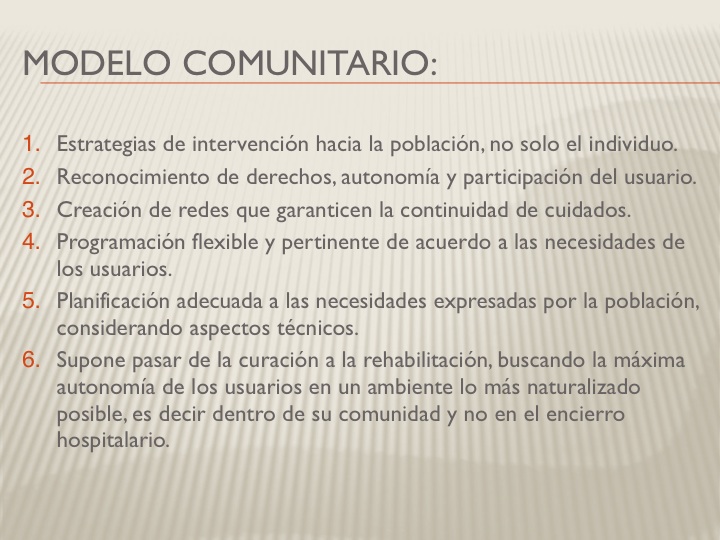 MODELO COMUNITARIO:

1. Estrategias de intervención hacia la población, no solo el individuo.
2. Reconocimiento de derechos, autonomía y participación del usuario.
3. Creación de redes que garanticen la continuidad de cuidados.
4. Programación flexible y pertinente de acuerdo a las necesidades de los usuarios.
5. Planificación adecuada a las necesidades expresadas por la población, considerando aspectos técnicos.
6. Supone pasar de la curación a la rehabilitación, buscando la máxima autonomía de los usuarios en un ambiente lo más naturalizado posible, es decir dentro de su comunidad y no en el encierro hospitalario.